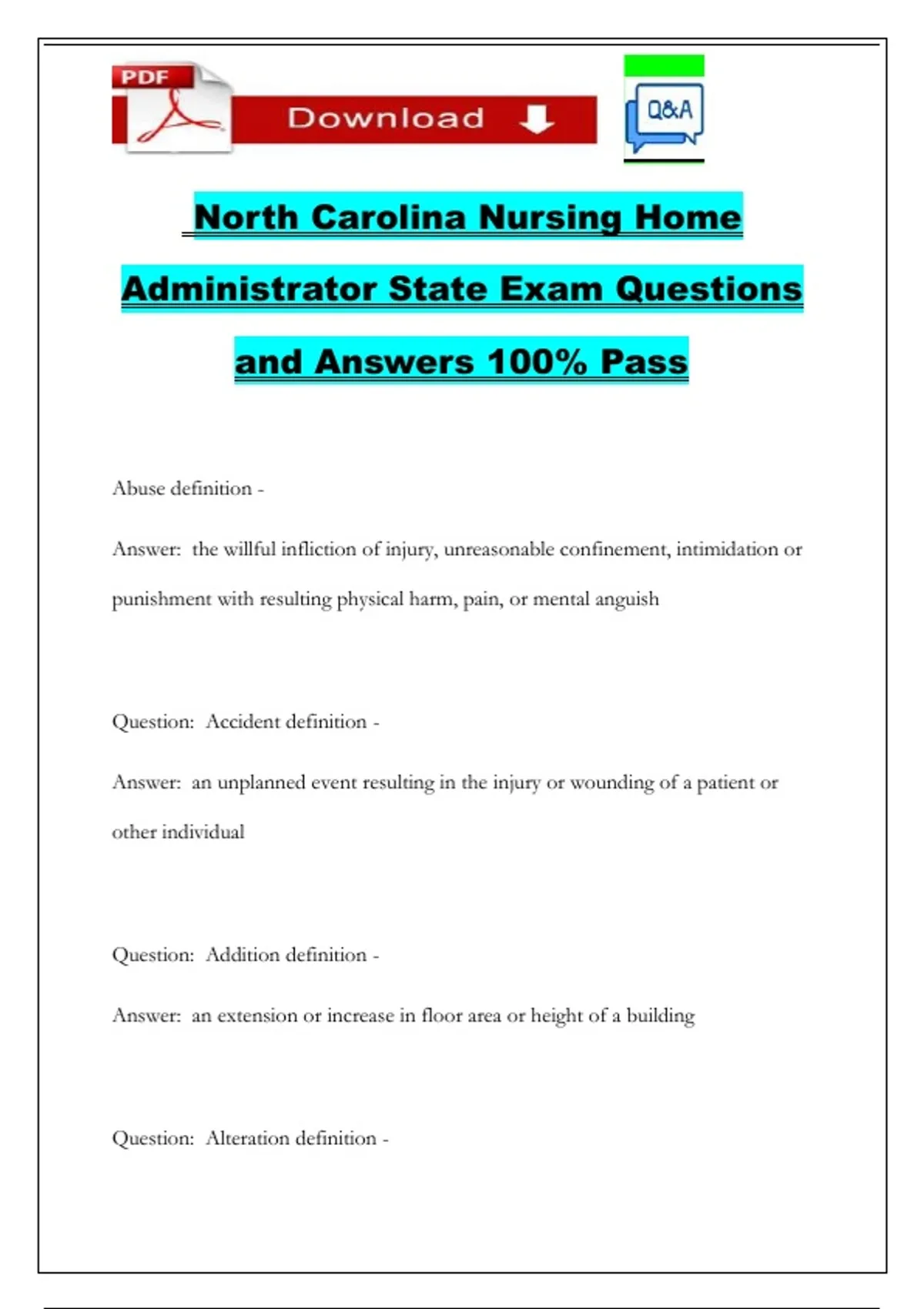 PDF

Download

Q&A

North Carolina Nursing Home Administrator State Exam Questions and Answers 100% Pass

Abuse definition -

Answer: the willful infliction of injury, unreasonable confinement, intimidation or punishment with resulting physical harm, pain, or mental anguish

Question: Accident definition -

Answer: an unplanned event resulting in the injury or wounding of a patient or other individual

Question: Addition definition -

Answer: an extension or increase in floor area or height of a building

Question: Alteration definition -